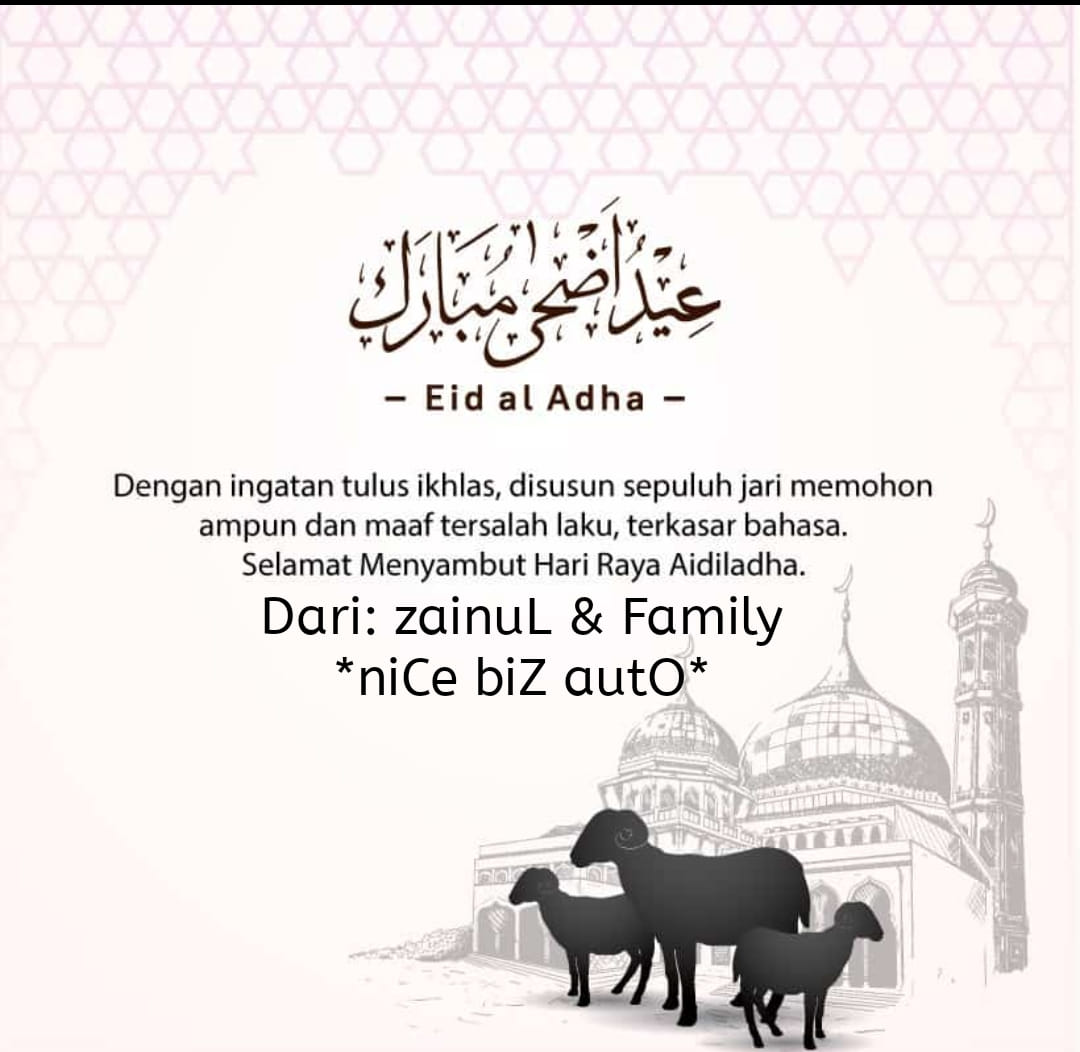 عيد أضحى مبارك

- Eid al Adha -

Dengan ingatan tulus ikhlas, disusun sepuluh jari memohon ampun dan maaf tersalah laku, terkasar bahasa. Selamat Menyambut Hari Raya Aidiladha.

Dari: zainuL & Family
*niCe biZ autO*